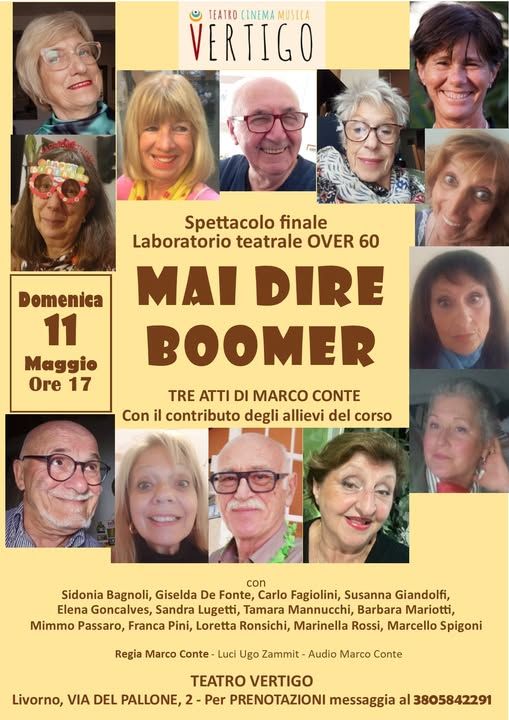 TEATRO CINEMA MUSICA
VERTIGO

Spettacolo finale
Laboratorio teatrale OVER 60

MAI DIRE BOOMER

Domenica
11
Maggio
Ore 17

TRE ATTI DI MARCO CONTE
Con il contributo degli allievi del corso

con
Sidonia Bagnoli, Giselda De Fonte, Carlo Fagiolini, Susanna Giandolfi, Elena Goncalves, Sandra Lugetti, Tamara Mannucchi, Barbara Mariotti, Mimmo Passaro, Franca Pini, Loretta Ronsichi, Marinella Rossi, Marcello Spigoni

Regia Marco Conte - Luci Ugo Zammit - Audio Marco Conte

TEATRO VERTIGO
Livorno, VIA DEL PALLONE, 2 - Per PRENOTAZIONI messaggia al 3805842291